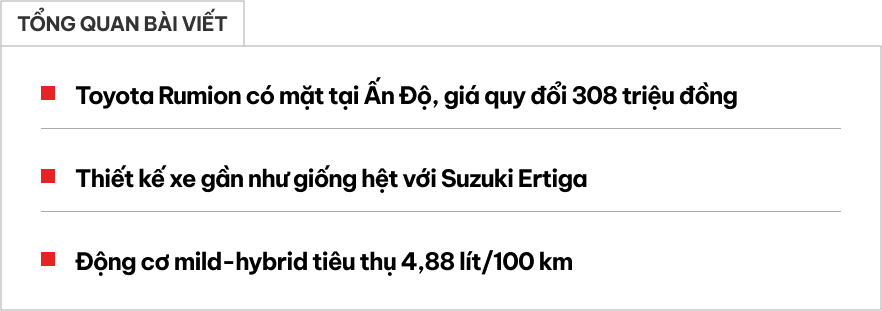 TỔNG QUAN BÀI VIẾT

Toyota Rumion có mặt tại Ấn Độ, giá quy đổi 308 triệu đồng

Thiết kế xe gần như giống hệt với Suzuki Ertiga

Động cơ mild-hybrid tiêu thụ 4,88 lít/100 km